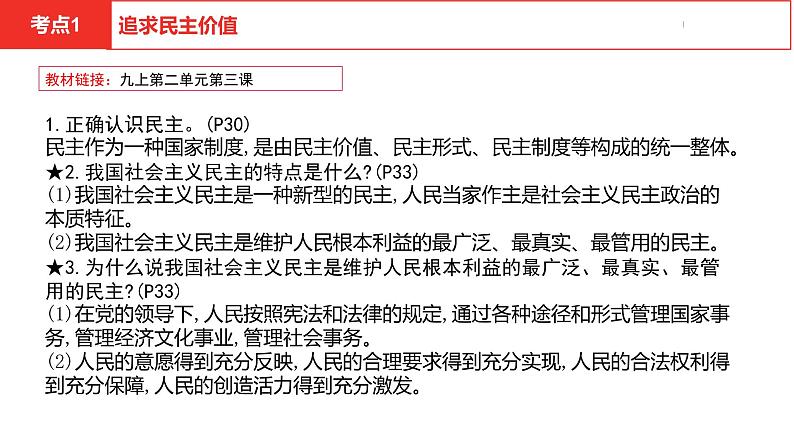 考点1 追求民主价值

教材链接：九上第二单元第三课

1.正确认识民主。(P30)
民主作为一种国家制度,是由民主价值、民主形式、民主制度等构成的统一整体。
★2.我国社会主义民主的特点是什么?(P33)
(1)我国社会主义民主是一种新型的民主,人民当家作主是社会主义民主政治的本质特征。
(2)我国社会主义民主是维护人民根本利益的最广泛、最真实、最管用的民主。
★3.为什么说我国社会主义民主是维护人民根本利益的最广泛、最真实、最管用的民主?(P33)
(1)在党的领导下,人民按照宪法和法律的规定,通过各种途径和形式管理国家事务,管理经济文化事业,管理社会事务。
(2)人民的意愿得到充分反映,人民的合理要求得到充分实现,人民的合法权利得到充分保障,人民的创造活力得到充分激发。